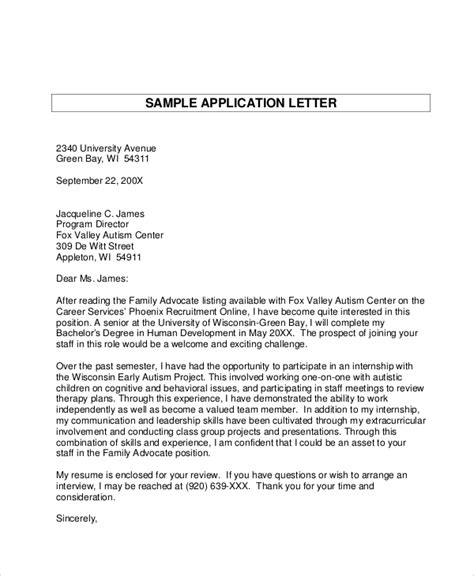 SAMPLE APPLICATION LETTER

2340 University Avenue
Green Bay, WI 54311

September 22, 200X

Jacqueline C. James
Program Director
Fox Valley Autism Center
309 De Witt Street
Appleton, WI 54911

Dear Ms. James:

After reading the Family Advocate listing available with Fox Valley Autism Center on the Career Services' Phoenix Recruitment Online, I have become quite interested in this position. A senior at the University of Wisconsin-Green Bay, I will complete my Bachelor's Degree in Human Development in May 20XX. The prospect of joining your staff in this role would be a welcome and exciting challenge.

Over the past semester, I have had the opportunity to participate in an internship with the Wisconsin Early Autism Project. This involved working one-on-one with autistic children on cognitive and behavioral issues, and participating in staff meetings to review therapy plans. Through this experience, I have demonstrated the ability to work independently as well as become a valued team member. In addition to my internship, my communication and leadership skills have been cultivated through my extracurricular involvement and conducting class group projects and presentations. Through this combination of skills and experience, I am confident that I could be an asset to your staff in the Family Advocate position.

My resume is enclosed for your review. If you have questions or wish to arrange an interview, I may be reached at (920) 639-XXX. Thank you for your time and consideration.

Sincerely,